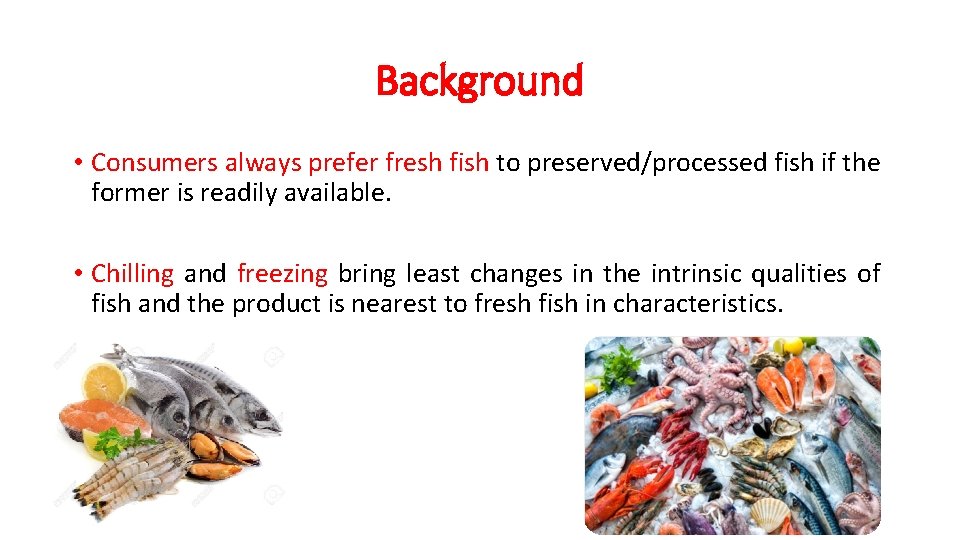 Background

• Consumers always prefer fresh fish to preserved/processed fish if the former is readily available.

• Chilling and freezing bring least changes in the intrinsic qualities of fish and the product is nearest to fresh fish in characteristics.